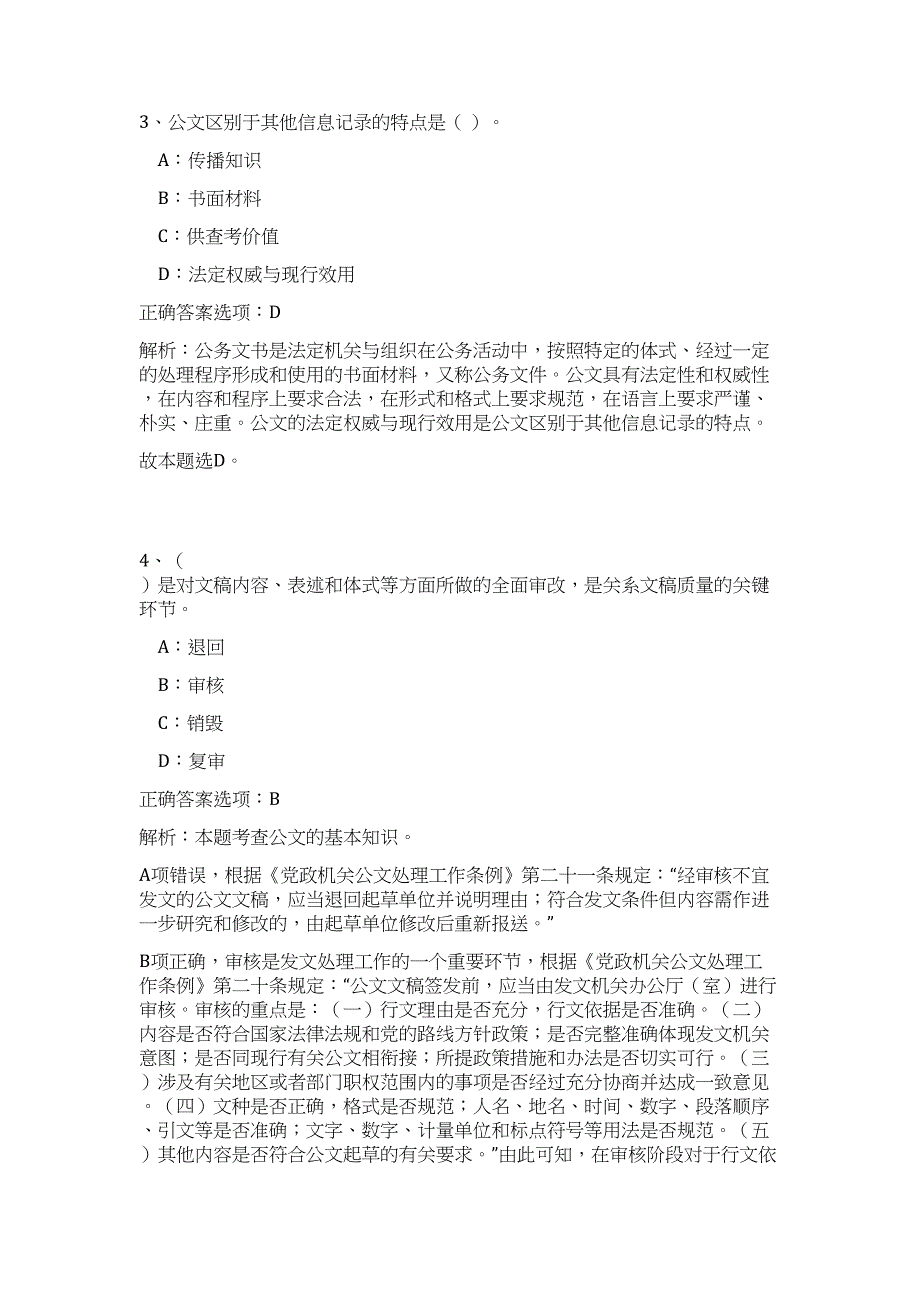 3、公文区别于其他信息记录的特点是（ ）。

A：传播知识

B：书面材料

C：供查考价值

D：法定权威与现行效用

正确答案选项：D

解析：公务文书是法定机关与组织在公务活动中，按照特定的体式、经过一定的处理程序形成和使用的书面材料，又称公务文件。公文具有法定性和权威性，在内容和程序上要求合法，在形式和格式上要求规范，在语言上要求严谨、朴实、庄重。公文的法定权威与现行效用是公文区别于其他信息记录的特点。

故本题选D。

4、（ ）是对文稿内容、表述和体式等方面所做的全面审改，是关系文稿质量的关键环节。

A：退回

B：审核

C：销毁

D：复审

正确答案选项：B

解析：本题考查公文的基本知识。

A项错误，根据《党政机关公文处理工作条例》第二十一条规定：“经审核不宜发文的公文文稿，应当退回起草单位并说明理由；符合发文条件但内容需作进一步研究和修改的，由起草单位修改后重新报送。”

B项正确，审核是发文处理工作的一个重要环节，根据《党政机关公文处理工作条例》第二十条规定：“公文文稿签发前，应当由发文机关办公厅（室）进行审核。审核的重点是：（一）行文理由是否充分，行文依据是否准确。（二）内容是否符合国家法律法规和党的路线方针政策；是否完整准确体现发文机关意图；是否同现行有关公文相衔接；所提政策措施和办法是否切实可行。（三）涉及有关地区或者部门职权范围内的事项是否经过充分协商并达成一致意见。（四）文种是否正确，格式是否规范；人名、地名、时间、数字、段落顺序、引文等是否准确；文字、数字、计量单位和标点符号等用法是否规范。（五）其他内容是否符合公文起草的有关要求。”由此可知，在审核阶段对于行文依